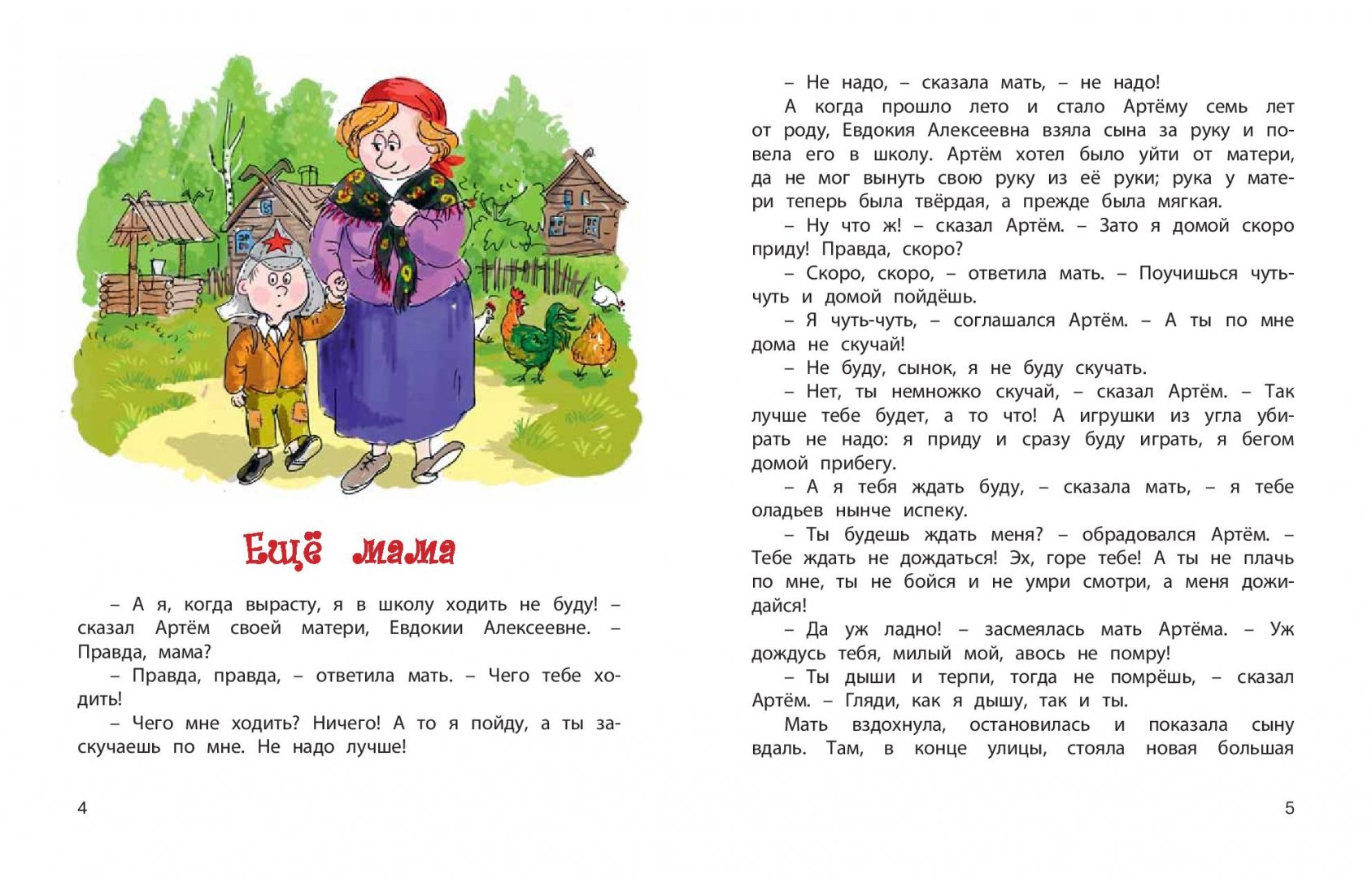 Ещё мама

– А я, когда вырасту, я в школу ходить не буду! – сказал Артём своей матери, Евдокии Алексеевне. – Правда, мама?

– Правда, правда, – ответила мать. – Чего тебе ходить!

– Чего мне ходить? Ничего! А то я пойду, а ты заскучаешь по мне. Не надо лучше!

4

– Не надо, – сказала мать, – не надо!

А когда прошло лето и стало Артёму семь лет от роду, Евдокия Алексеевна взяла сына за руку и повела его в школу. Артём хотел было уйти от матери, да не мог вынуть свою руку из её руки; рука у матери теперь была твёрдая, а прежде была мягкая.

– Ну что ж! – сказал Артём. – Зато я домой скоро приду! Правда, скоро?

– Скоро, скоро, – ответила мать. – Поучишься чуть-чуть и домой пойдёшь.

– Я чуть-чуть, – соглашался Артём. – А ты по мне дома не скучай!

– Не буду, сынок, я не буду скучать.

– Нет, ты немножко скучай, – сказал Артём. – Так лучше тебе будет, а то что! А игрушки из угла убирать не надо: я приду и сразу буду играть, я бегом домой прибегу.

– А я тебя ждать буду, – сказала мать, – я тебе оладьев нынче испеку.

– Ты будешь ждать меня? – обрадовался Артём. – Тебе ждать не дождаться! Эх, горе тебе! А ты не плачь по мне, ты не бойся и не умри смотри, а меня дожидайся!

– Да уж ладно! – засмеялась мать Артёма. – Уж дождусь тебя, милый мой, авось не помру!

– Ты дыши и терпи, тогда не помрёшь, – сказал Артём. – Гляди, как я дышу, так и ты.

Мать вздохнула, остановилась и показала сыну вдаль. Там, в конце улицы, стояла новая большая

5